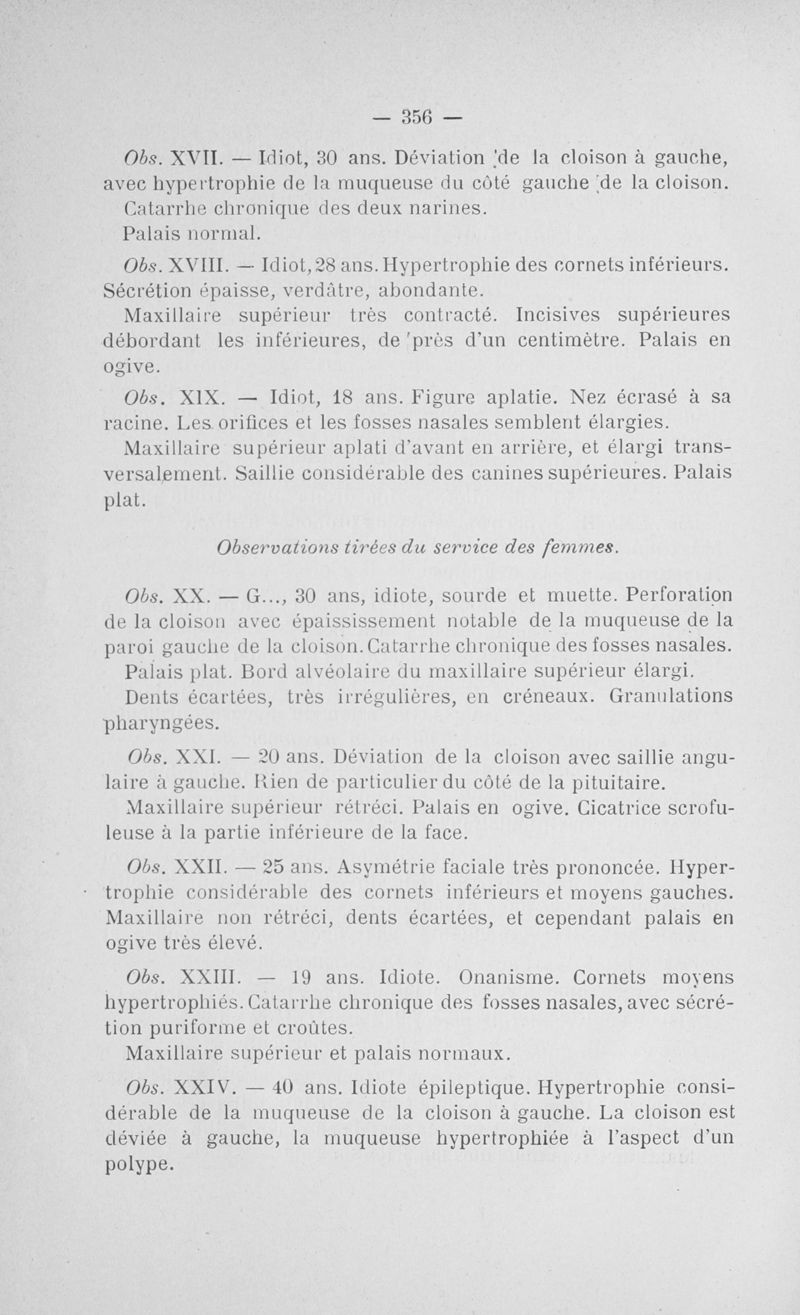 — 356 —

Obs. XVII. — Idiot, 30 ans. Déviation de la cloison à gauche, avec hypertrophie de la muqueuse du côté gauche de la cloison. Catarrhe chronique des deux narines.

Palais normal.

Obs. XVIII. — Idiot, 28 ans. Hypertrophie des cornets inférieurs. Sécrétion épaisse, verdâtre, abondante.

Maxillaire supérieur très contracté. Incisives supérieures débordant les inférieures, de près d'un centimètre. Palais en ogive.

Obs. XIX. — Idiot, 18 ans. Figure aplatie. Nez écrasé à sa racine. Les orifices et les fosses nasales semblent élargies.

Maxillaire supérieur aplati d'avant en arrière, et élargi transversalement. Saillie considérable des canines supérieures. Palais plat.

Observations tirées du service des femmes.

Obs. XX. — G..., 30 ans, idiote, sourde et muette. Perforation de la cloison avec épaississement notable de la muqueuse de la paroi gauche de la cloison. Catarrhe chronique des fosses nasales.

Palais plat. Bord alvéolaire du maxillaire supérieur élargi. Dents écartées, très irrégulières, en créneaux. Granulations pharyngées.

Obs. XXI. — 20 ans. Déviation de la cloison avec saillie angulaire à gauche. Rien de particulier du côté de la pituitaire.

Maxillaire supérieur rétréci. Palais en ogive. Cicatrice scrofuleuse à la partie inférieure de la face.

Obs. XXII. — 25 ans. Asymétrie faciale très prononcée. Hypertrophie considérable des cornets inférieurs et moyens gauches. Maxillaire non rétréci, dents écartées, et cependant palais en ogive très élevé.

Obs. XXIII. — 19 ans. Idiote. Onanisme. Cornets moyens hypertrophiés. Catarrhe chronique des fosses nasales, avec sécrétion puriforme et croûtes.

Maxillaire supérieur et palais normaux.

Obs. XXIV. — 40 ans. Idiote épileptique. Hypertrophie considérable de la muqueuse de la cloison à gauche. La cloison est déviée à gauche, la muqueuse hypertrophiée à l'aspect d'un polype.